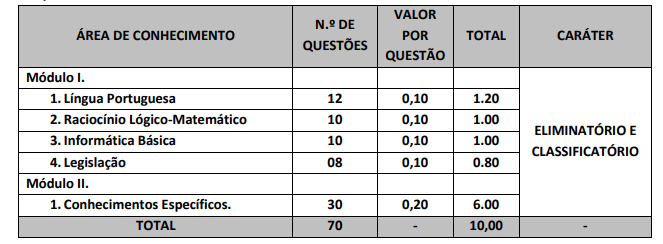 | ÁREA DE CONHECIMENTO | N.º DE QUESTÕES | VALOR POR QUESTÃO | TOTAL | CARÁTER |
|---|---|---|---|---|
| Módulo I. | | | | ELIMINATÓRIO E CLASSIFICATÓRIO |
| 1. Língua Portuguesa | 12 | 0,10 | 1.20 | |
| 2. Raciocínio Lógico-Matemático | 10 | 0,10 | 1.00 | |
| 3. Informática Básica | 10 | 0,10 | 1.00 | |
| 4. Legislação | 08 | 0,10 | 0.80 | |
| Módulo II. | | | | |
| 1. Conhecimentos Específicos. | 30 | 0,20 | 6.00 | |
| TOTAL | 70 | - | 10,00 | - |